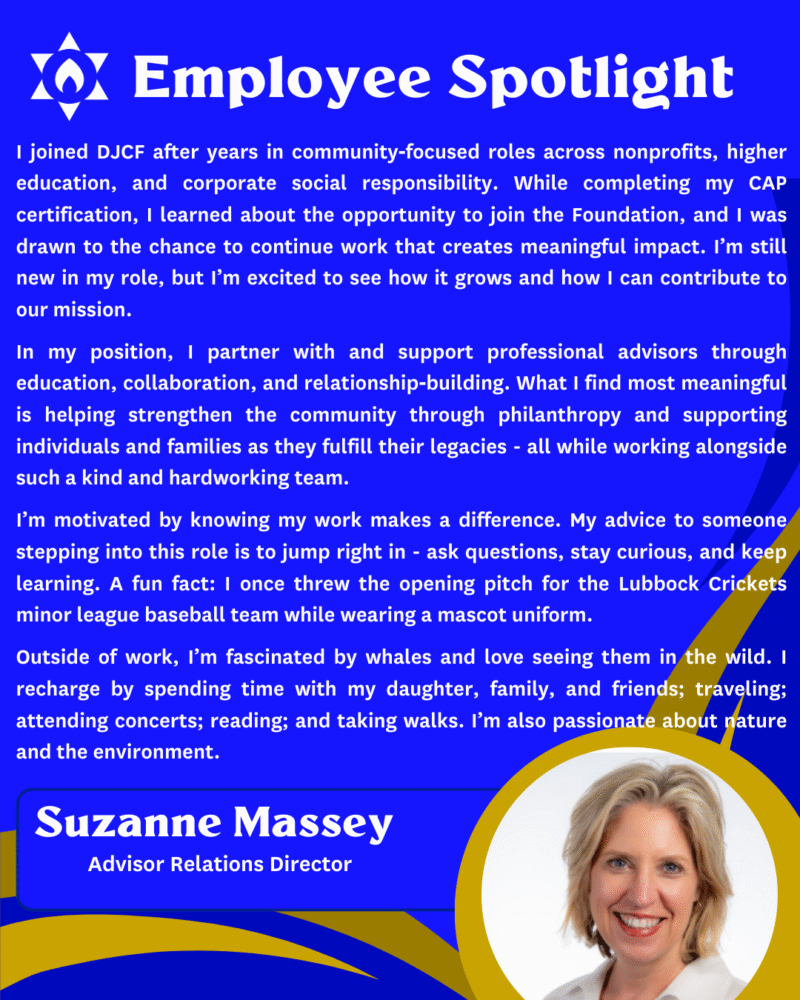 Employee Spotlight

I joined DJCF after years in community-focused roles across nonprofits, higher education, and corporate social responsibility. While completing my CAP certification, I learned about the opportunity to join the Foundation, and I was drawn to the chance to continue work that creates meaningful impact. I'm still new in my role, but I'm excited to see how it grows and how I can contribute to our mission.

In my position, I partner with and support professional advisors through education, collaboration, and relationship-building. What I find most meaningful is helping strengthen the community through philanthropy and supporting individuals and families as they fulfill their legacies - all while working alongside such a kind and hardworking team.

I'm motivated by knowing my work makes a difference. My advice to someone stepping into this role is to jump right in - ask questions, stay curious, and keep learning. A fun fact: I once threw the opening pitch for the Lubbock Crickets minor league baseball team while wearing a mascot uniform.

Outside of work, I'm fascinated by whales and love seeing them in the wild. I recharge by spending time with my daughter, family, and friends; traveling; attending concerts; reading; and taking walks. I'm also passionate about nature and the environment.

Suzanne Massey
Advisor Relations Director